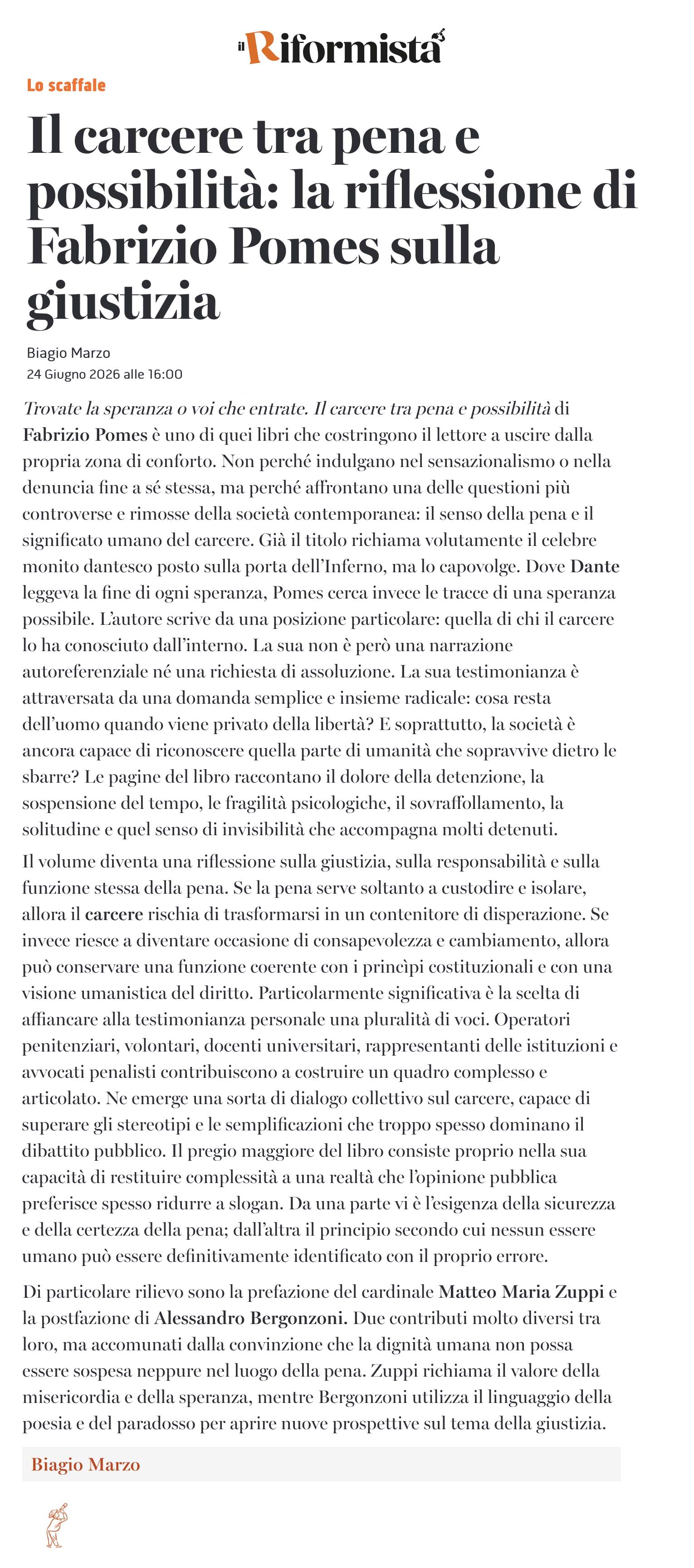 il Riformista

Lo scaffale

Il carcere tra pena e possibilità: la riflessione di Fabrizio Pomes sulla giustizia

Biagio Marzo
24 Giugno 2026 alle 16:00

Trovate la speranza o voi che entrate. Il carcere tra pena e possibilità di Fabrizio Pomes è uno di quei libri che costringono il lettore a uscire dalla propria zona di conforto. Non perché indulgano nel sensazionalismo o nella denuncia fine a sé stessa, ma perché affrontano una delle questioni più controverse e rimosse della società contemporanea: il senso della pena e il significato umano del carcere. Già il titolo richiama volutamente il celebre monito dantesco posto sulla porta dell'Inferno, ma lo capovolge. Dove Dante leggeva la fine di ogni speranza, Pomes cerca invece le tracce di una speranza possibile. L'autore scrive da una posizione particolare: quella di chi il carcere lo ha conosciuto dall'interno. La sua non è però una narrazione autoreferenziale né una richiesta di assoluzione. La sua testimonianza è attraversata da una domanda semplice e insieme radicale: cosa resta dell'uomo quando viene privato della libertà? E soprattutto, la società è ancora capace di riconoscere quella parte di umanità che sopravvive dietro le sbarre? Le pagine del libro raccontano il dolore della detenzione, la sospensione del tempo, le fragilità psicologiche, il sovraffollamento, la solitudine e quel senso di invisibilità che accompagna molti detenuti.

Il volume diventa una riflessione sulla giustizia, sulla responsabilità e sulla funzione stessa della pena. Se la pena serve soltanto a custodire e isolare, allora il carcere rischia di trasformarsi in un contenitore di disperazione. Se invece riesce a diventare occasione di consapevolezza e cambiamento, allora può conservare una funzione coerente con i princìpi costituzionali e con una visione umanistica del diritto. Particolarmente significativa è la scelta di affiancare alla testimonianza personale una pluralità di voci. Operatori penitenziari, volontari, docenti universitari, rappresentanti delle istituzioni e avvocati penalisti contribuiscono a costruire un quadro complesso e articolato. Ne emerge una sorta di dialogo collettivo sul carcere, capace di superare gli stereotipi e le semplificazioni che troppo spesso dominano il dibattito pubblico. Il pregio maggiore del libro consiste proprio nella sua capacità di restituire complessità a una realtà che l'opinione pubblica preferisce spesso ridurre a slogan. Da una parte vi è l'esigenza della sicurezza e della certezza della pena; dall'altra il principio secondo cui nessun essere umano può essere definitivamente identificato con il proprio errore.

Di particolare rilievo sono la prefazione del cardinale Matteo Maria Zuppi e la postfazione di Alessandro Bergonzoni. Due contributi molto diversi tra loro, ma accomunati dalla convinzione che la dignità umana non possa essere sospesa neppure nel luogo della pena. Zuppi richiama il valore della misericordia e della speranza, mentre Bergonzoni utilizza il linguaggio della poesia e del paradosso per aprire nuove prospettive sul tema della giustizia.

Biagio Marzo